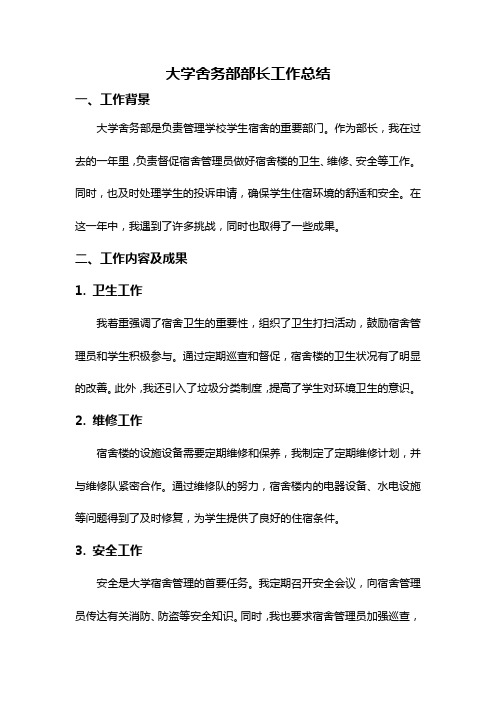 大学舍务部部长工作总结

一、工作背景

大学舍务部是负责管理学校学生宿舍的重要部门。作为部长，我在过去的一年里，负责督促宿舍管理员做好宿舍楼的卫生、维修、安全等工作。同时，也及时处理学生的投诉申请，确保学生住宿环境的舒适和安全。在这一年中，我遇到了许多挑战，同时也取得了一些成果。

二、工作内容及成果

1. 卫生工作

我着重强调了宿舍卫生的重要性，组织了卫生打扫活动，鼓励宿舍管理员和学生积极参与。通过定期巡查和督促，宿舍楼的卫生状况有了明显的改善。此外，我还引入了垃圾分类制度，提高了学生对环境卫生的意识。

2. 维修工作

宿舍楼的设施设备需要定期维修和保养，我制定了定期维修计划，并与维修队紧密合作。通过维修队的努力，宿舍楼内的电器设备、水电设施等问题得到了及时修复，为学生提供了良好的住宿条件。

3. 安全工作

安全是大学宿舍管理的首要任务。我定期召开安全会议，向宿舍管理员传达有关消防、防盗等安全知识。同时，我也要求宿舍管理员加强巡查，